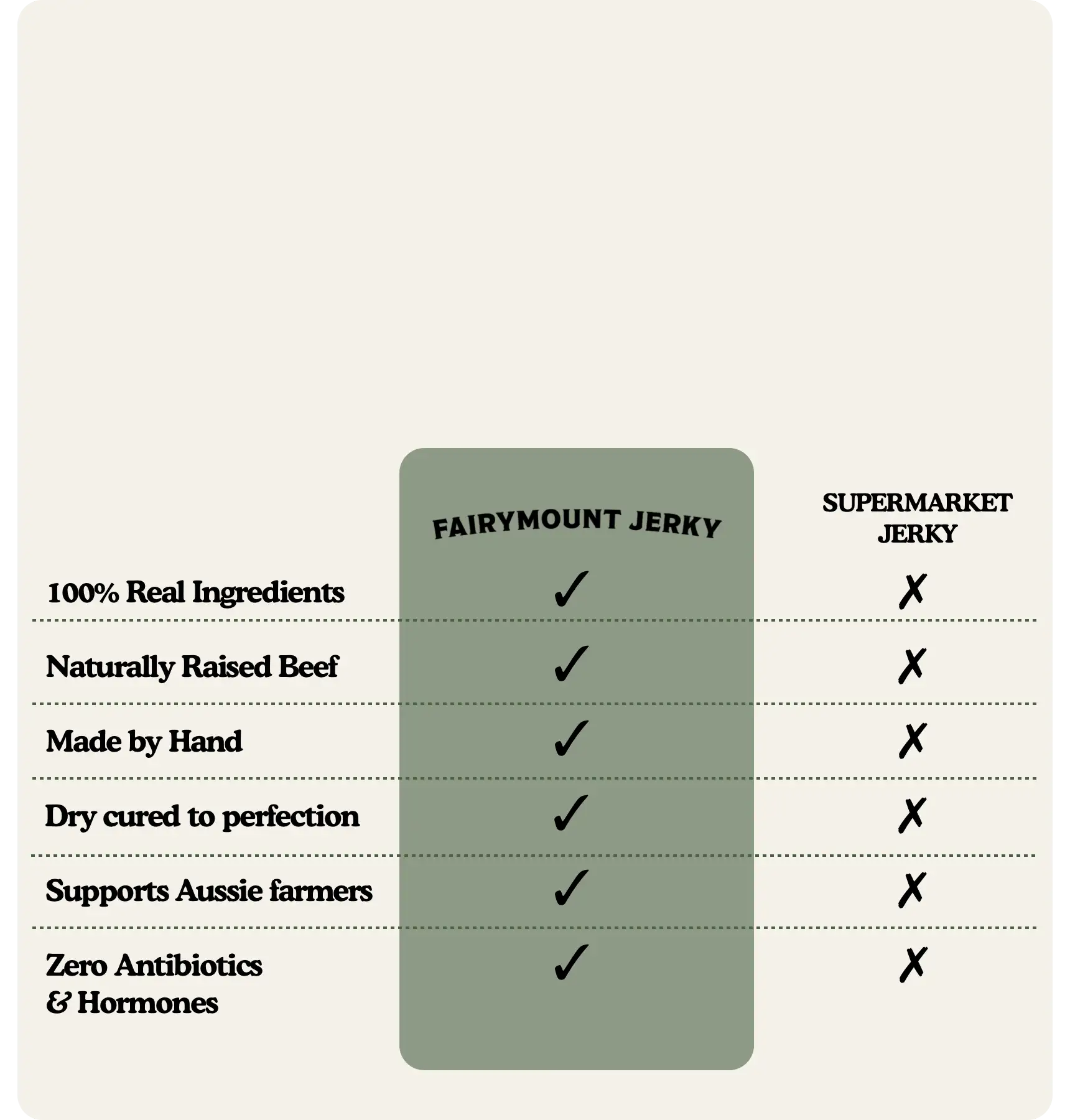 | | FAIRYMOUNT JERKY | SUPERMARKET JERKY |
|---|---|---|
| 100% Real Ingredients | ✓ | ✗ |
| Naturally Raised Beef | ✓ | ✗ |
| Made by Hand | ✓ | ✗ |
| Dry cured to perfection | ✓ | ✗ |
| Supports Aussie farmers | ✓ | ✗ |
| Zero Antibiotics & Hormones | ✓ | ✗ |